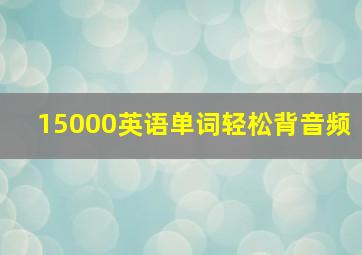 15000英语单词轻松背音频